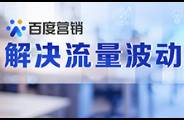 百度营销
解决流量波动